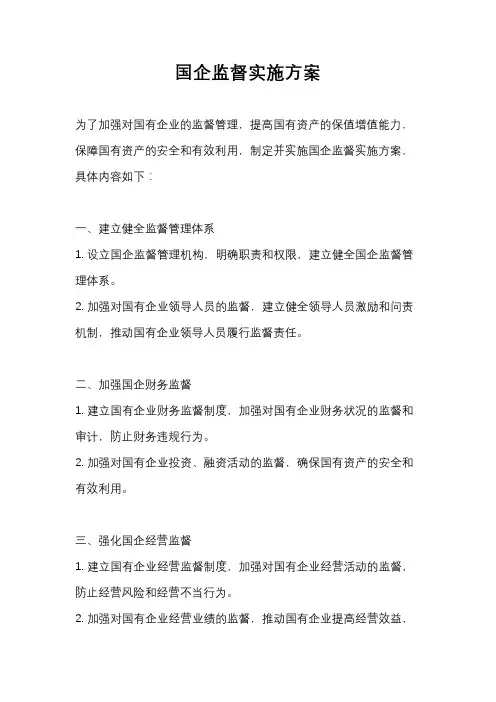 国企监督实施方案

为了加强对国有企业的监督管理，提高国有资产的保值增值能力，保障国有资产的安全和有效利用，制定并实施国企监督实施方案，具体内容如下：

一、建立健全监督管理体系

1. 设立国企监督管理机构，明确职责和权限，建立健全国企监督管理体系。

2. 加强对国有企业领导人员的监督，建立健全领导人员激励和问责机制，推动国有企业领导人员履行监督责任。

二、加强国企财务监督

1. 建立国有企业财务监督制度，加强对国有企业财务状况的监督和审计，防止财务违规行为。

2. 加强对国有企业投资、融资活动的监督，确保国有资产的安全和有效利用。

三、强化国企经营监督

1. 建立国有企业经营监督制度，加强对国有企业经营活动的监督，防止经营风险和经营不当行为。

2. 加强对国有企业经营业绩的监督，推动国有企业提高经营效益，